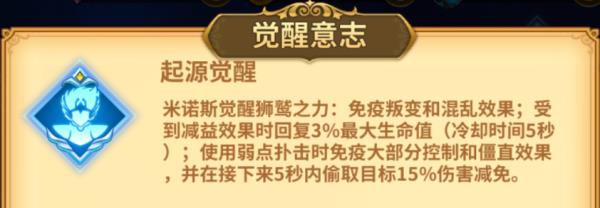 觉醒意志

起源觉醒

米诺斯觉醒狮鹫之力：免疫叛变和混乱效果；受到减益效果时回复3%最大生命值（冷却时间5秒）；使用弱点扑击时免疫大部分控制和僵直效果，并在接下来5秒内偷取目标15%伤害减免。